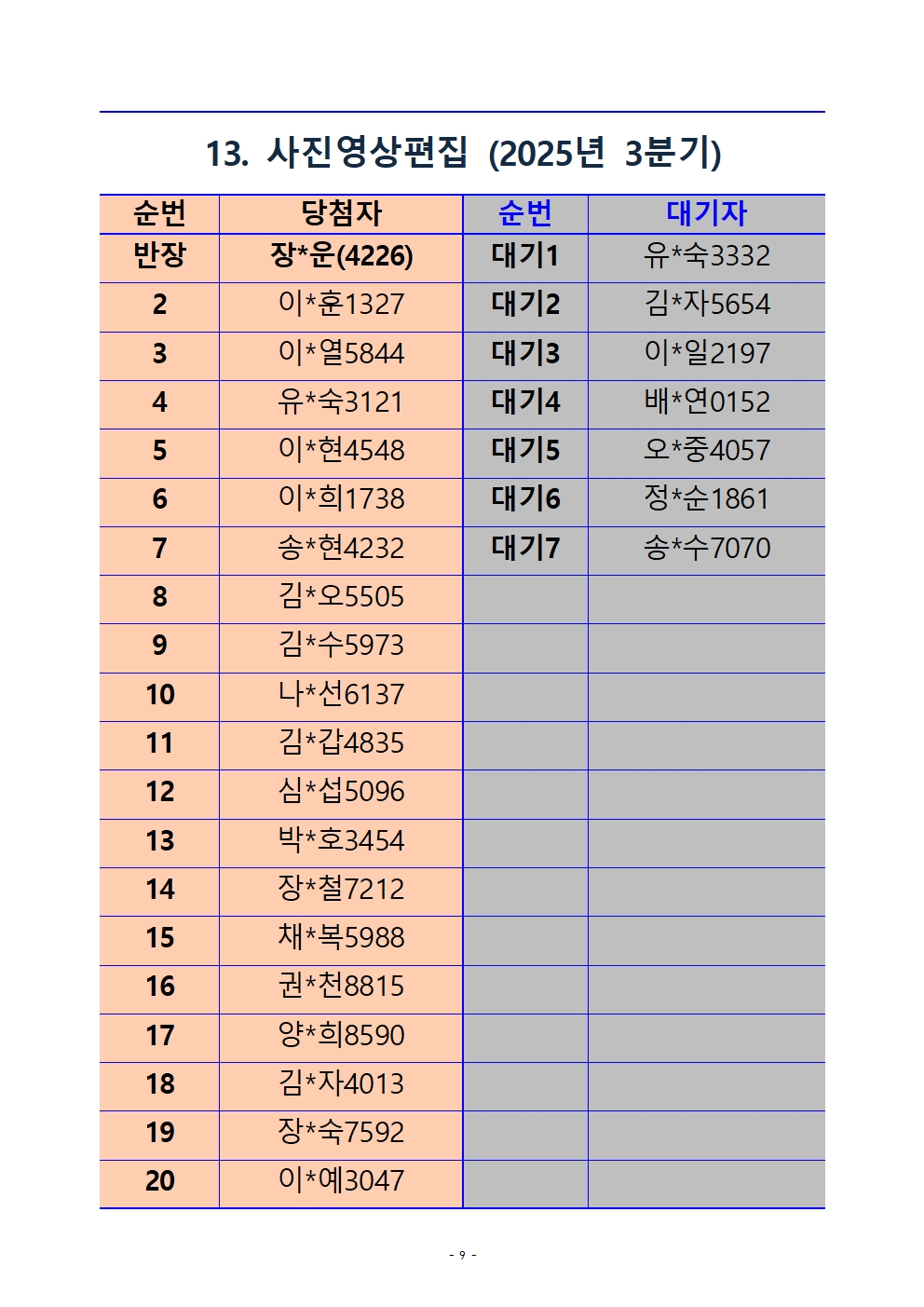 13. 사진영상편집 (2025년 3분기)

| 순번 | 당첨자 | 순번 | 대기자 |
|---|---|---|---|
| 반장 | 장*운(4226) | 대기1 | 유*숙3332 |
| 2 | 이*훈1327 | 대기2 | 김*자5654 |
| 3 | 이*열5844 | 대기3 | 이*일2197 |
| 4 | 유*숙3121 | 대기4 | 배*연0152 |
| 5 | 이*현4548 | 대기5 | 오*중4057 |
| 6 | 이*희1738 | 대기6 | 정*순1861 |
| 7 | 송*현4232 | 대기7 | 송*수7070 |
| 8 | 김*오5505 | | |
| 9 | 김*수5973 | | |
| 10 | 나*선6137 | | |
| 11 | 김*갑4835 | | |
| 12 | 심*섭5096 | | |
| 13 | 박*호3454 | | |
| 14 | 장*철7212 | | |
| 15 | 채*복5988 | | |
| 16 | 권*천8815 | | |
| 17 | 양*희8590 | | |
| 18 | 김*자4013 | | |
| 19 | 장*숙7592 | | |
| 20 | 이*예3047 | | |

- 9 -